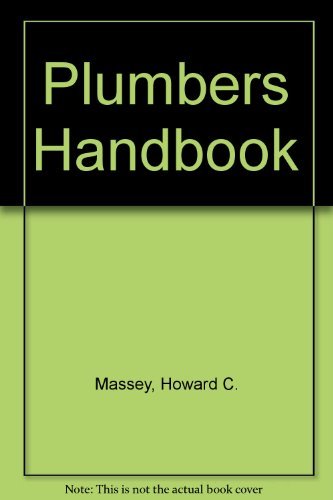 Plumbers Handbook

Massey, Howard C.

Note: This is not the actual book cover